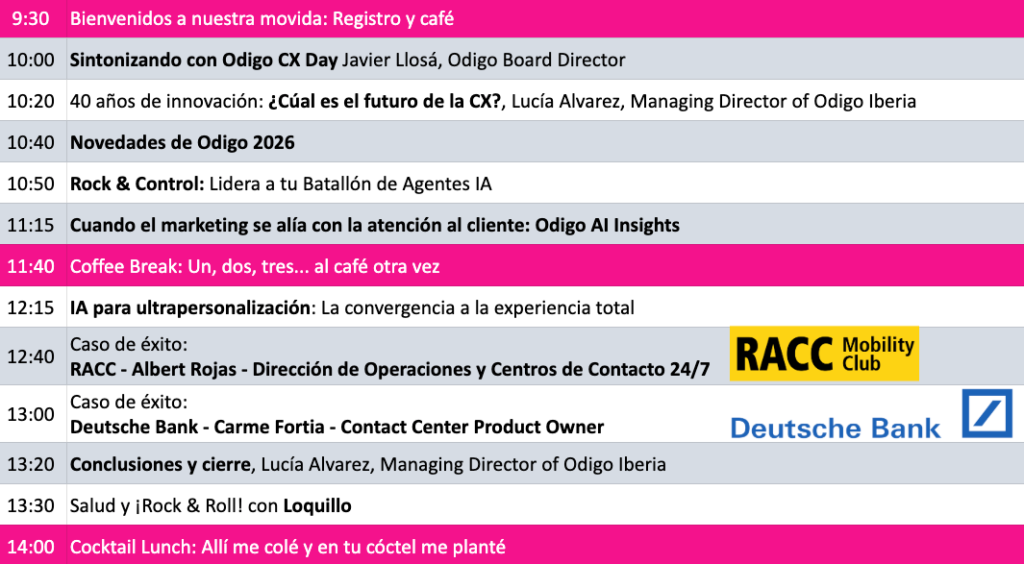 | 9:30 | Bienvenidos a nuestra movida: Registro y café |
|---|---|
| 10:00 | Sintonizando con Odigo CX Day Javier Llosá, Odigo Board Director |
| 10:20 | 40 años de innovación: ¿Cúal es el futuro de la CX?, Lucía Alvarez, Managing Director of Odigo Iberia |
| 10:40 | Novedades de Odigo 2026 |
| 10:50 | Rock & Control: Lidera a tu Batallón de Agentes IA |
| 11:15 | Cuando el marketing se alía con la atención al cliente: Odigo AI Insights |
| 11:40 | Coffee Break: Un, dos, tres... al café otra vez |
| 12:15 | IA para ultrapersonalización: La convergencia a la experiencia total |
| 12:40 | Caso de éxito: RACC - Albert Rojas - Dirección de Operaciones y Centros de Contacto 24/7 RACC Mobility Club |
| 13:00 | Caso de éxito: Deutsche Bank - Carme Fortia - Contact Center Product Owner Deutsche Bank |
| 13:20 | Conclusiones y cierre, Lucía Alvarez, Managing Director of Odigo Iberia |
| 13:30 | Salud y ¡Rock & Roll! con Loquillo |
| 14:00 | Cocktail Lunch: Allí me colé y en tu cóctel me planté |